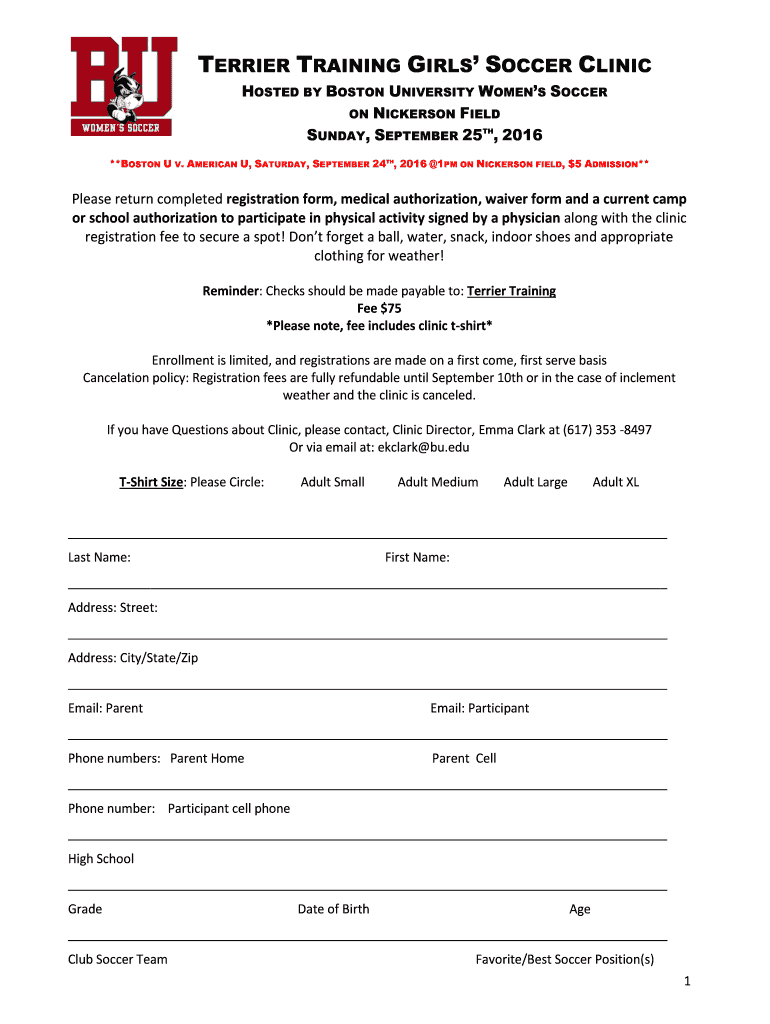 BU
WOMEN'S SOCCER

TERRIER TRAINING GIRLS' SOCCER CLINIC
HOSTED BY BOSTON UNIVERSITY WOMEN'S SOCCER
ON NICKERSON FIELD
SUNDAY, SEPTEMBER 25$^{TH}$, 2016

**BOSTON U V. AMERICAN U, SATURDAY, SEPTEMBER 24$^{TH}$, 2016 @1PM ON NICKERSON FIELD, $5 ADMISSION**

Please return completed registration form, medical authorization, waiver form and a current camp or school authorization to participate in physical activity signed by a physician along with the clinic registration fee to secure a spot! Don't forget a ball, water, snack, indoor shoes and appropriate clothing for weather!

Reminder: Checks should be made payable to: Terrier Training
Fee $75
*Please note, fee includes clinic t-shirt*

Enrollment is limited, and registrations are made on a first come, first serve basis
Cancelation policy: Registration fees are fully refundable until September 10th or in the case of inclement weather and the clinic is canceled.

If you have Questions about Clinic, please contact, Clinic Director, Emma Clark at (617) 353 -8497
Or via email at: ekclark@bu.edu

T-Shirt Size: Please Circle: Adult Small Adult Medium Adult Large Adult XL

Last Name: First Name:

Address: Street:

Address: City/State/Zip

Email: Parent Email: Participant

Phone numbers: Parent Home Parent Cell

Phone number: Participant cell phone

High School

Grade Date of Birth Age

Club Soccer Team Favorite/Best Soccer Position(s)

1